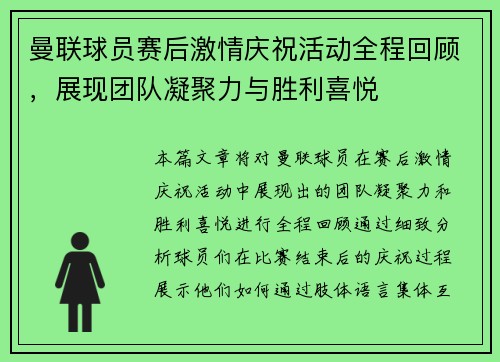 曼联球员赛后激情庆祝活动全程回顾，展现团队凝聚力与胜利喜悦

本篇文章将对曼联球员在赛后激情庆祝活动中展现出的团队凝聚力和胜利喜悦进行全程回顾通过细致分析球员们在比赛结束后的庆祝过程展示他们如何通过肢体语言集体互